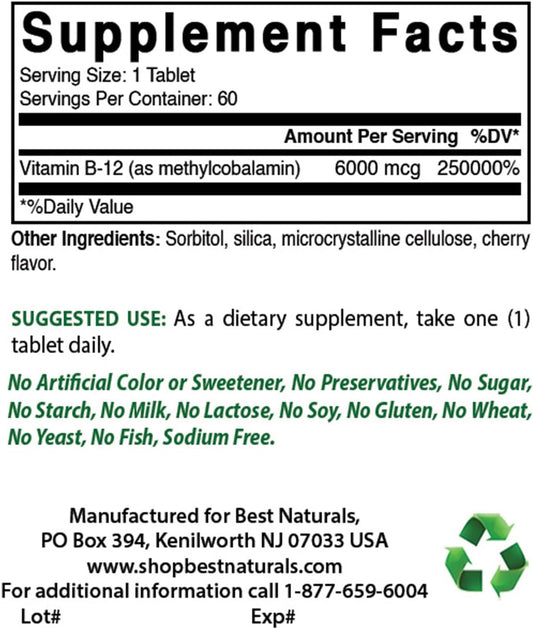 Supplement Facts

Serving Size: 1 Tablet
Servings Per Container: 60

|  | Amount Per Serving | %DV* |
|---|---|---|
| Vitamin B-12 (as methylcobalamin) | 6000 mcg | 250000% |

*%Daily Value

Other Ingredients: Sorbitol, silica, microcrystalline cellulose, cherry flavor.

SUGGESTED USE: As a dietary supplement, take one (1) tablet daily.

No Artificial Color or Sweetener, No Preservatives, No Sugar, No Starch, No Milk, No Lactose, No Soy, No Gluten, No Wheat, No Yeast, No Fish, Sodium Free.

Manufactured for Best Naturals,
PO Box 394, Kenilworth NJ 07033 USA
www.shopbestnaturals.com
For additional information call 1-877-659-6004
Lot# Exp#